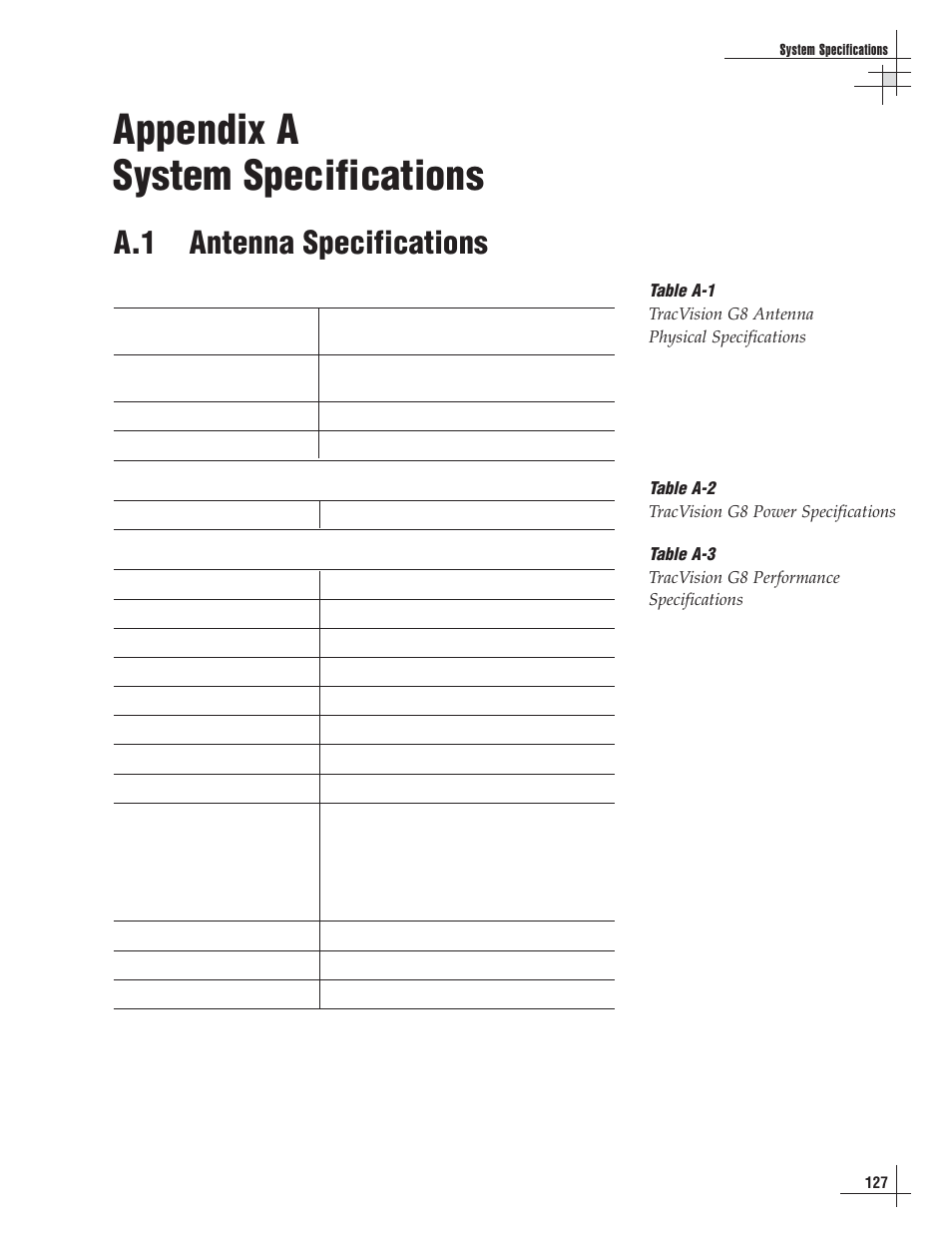 System Specifications

Appendix A
System Specifications

A.1 Antenna Specifications

Table A-1
TracVision G8 Antenna Physical Specifications

Table A-2
TracVision G8 Power Specifications

Table A-3
TracVision G8 Performance Specifications

127